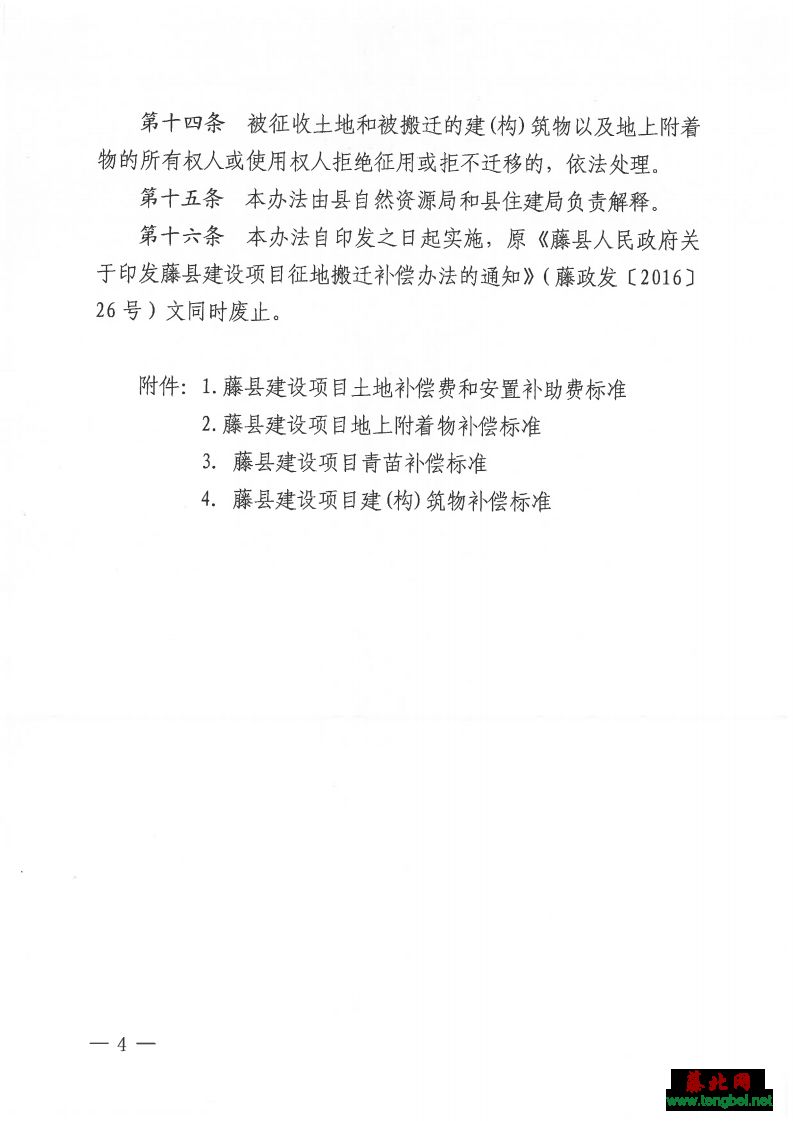 第十四条　被征收土地和被搬迁的建(构)筑物以及地上附着物的所有权人或使用权人拒绝征用或拒不迁移的，依法处理。

第十五条　本办法由县自然资源局和县住建局负责解释。

第十六条　本办法自印发之日起实施，原《藤县人民政府关于印发藤县建设项目征地搬迁补偿办法的通知》（藤政发〔2016〕26号）文同时废止。

附件：1. 藤县建设项目土地补偿费和安置补助费标准
2. 藤县建设项目地上附着物补偿标准
3. 藤县建设项目青苗补偿标准
4. 藤县建设项目建(构)筑物补偿标准

— 4 —

藤北网
www.tengbei.net